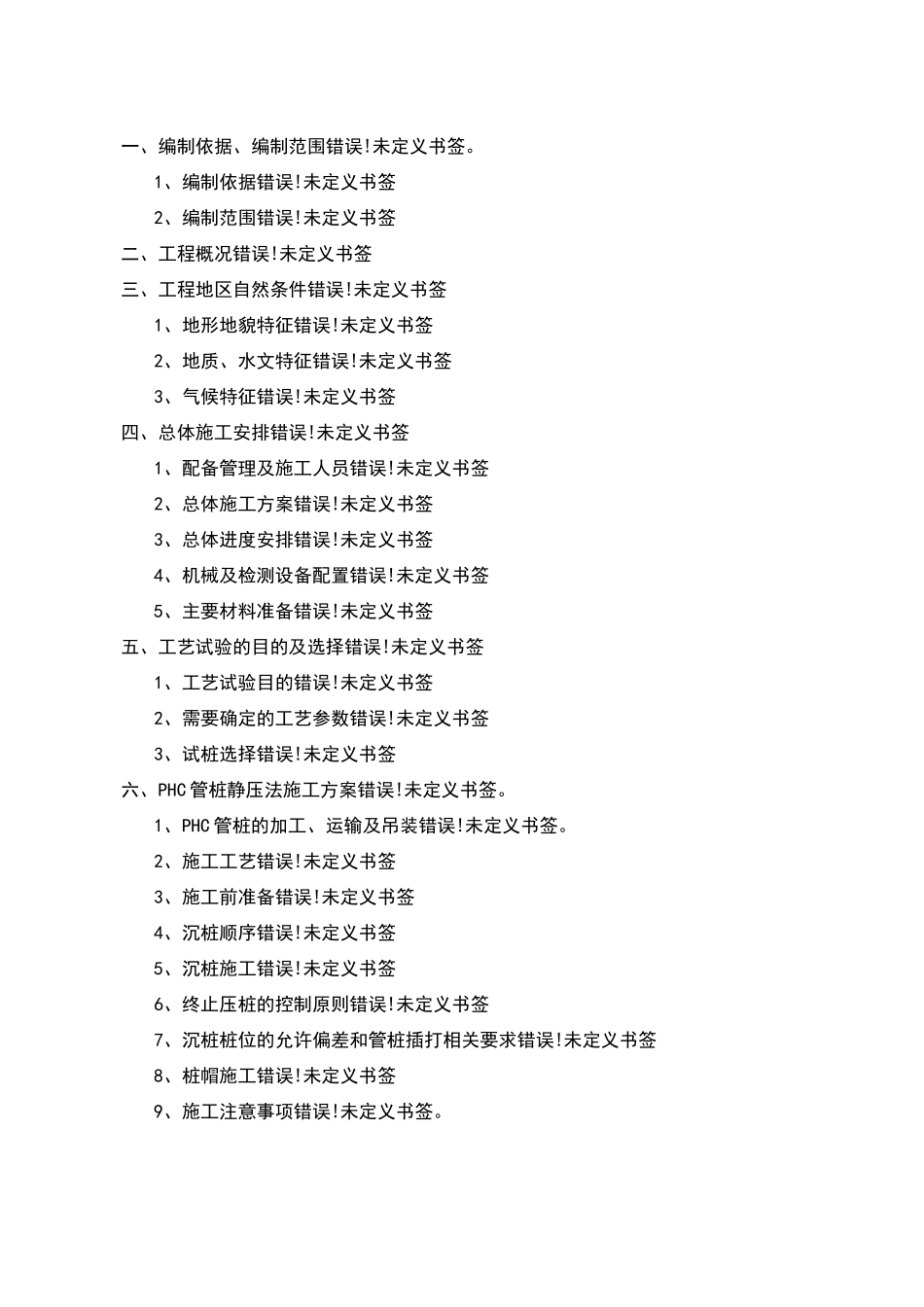 一、编制依据、编制范围错误!未定义书签。

1、编制依据错误!未定义书签

2、编制范围错误!未定义书签

二、工程概况错误!未定义书签

三、工程地区自然条件错误!未定义书签

1、地形地貌特征错误!未定义书签

2、地质、水文特征错误!未定义书签

3、气候特征错误!未定义书签

四、总体施工安排错误!未定义书签

1、配备管理及施工人员错误!未定义书签

2、总体施工方案错误!未定义书签

3、总体进度安排错误!未定义书签

4、机械及检测设备配置错误!未定义书签

5、主要材料准备错误!未定义书签

五、工艺试验的目的及选择错误!未定义书签

1、工艺试验目的错误!未定义书签

2、需要确定的工艺参数错误!未定义书签

3、试桩选择错误!未定义书签

六、PHC管桩静压法施工方案错误!未定义书签。

1、PHC管桩的加工、运输及吊装错误!未定义书签。

2、施工工艺错误!未定义书签

3、施工前准备错误!未定义书签

4、沉桩顺序错误!未定义书签

5、沉桩施工错误!未定义书签

6、终止压桩的控制原则错误!未定义书签

7、沉桩桩位的允许偏差和管桩插打相关要求错误!未定义书签

8、桩帽施工错误!未定义书签

9、施工注意事项错误!未定义书签。